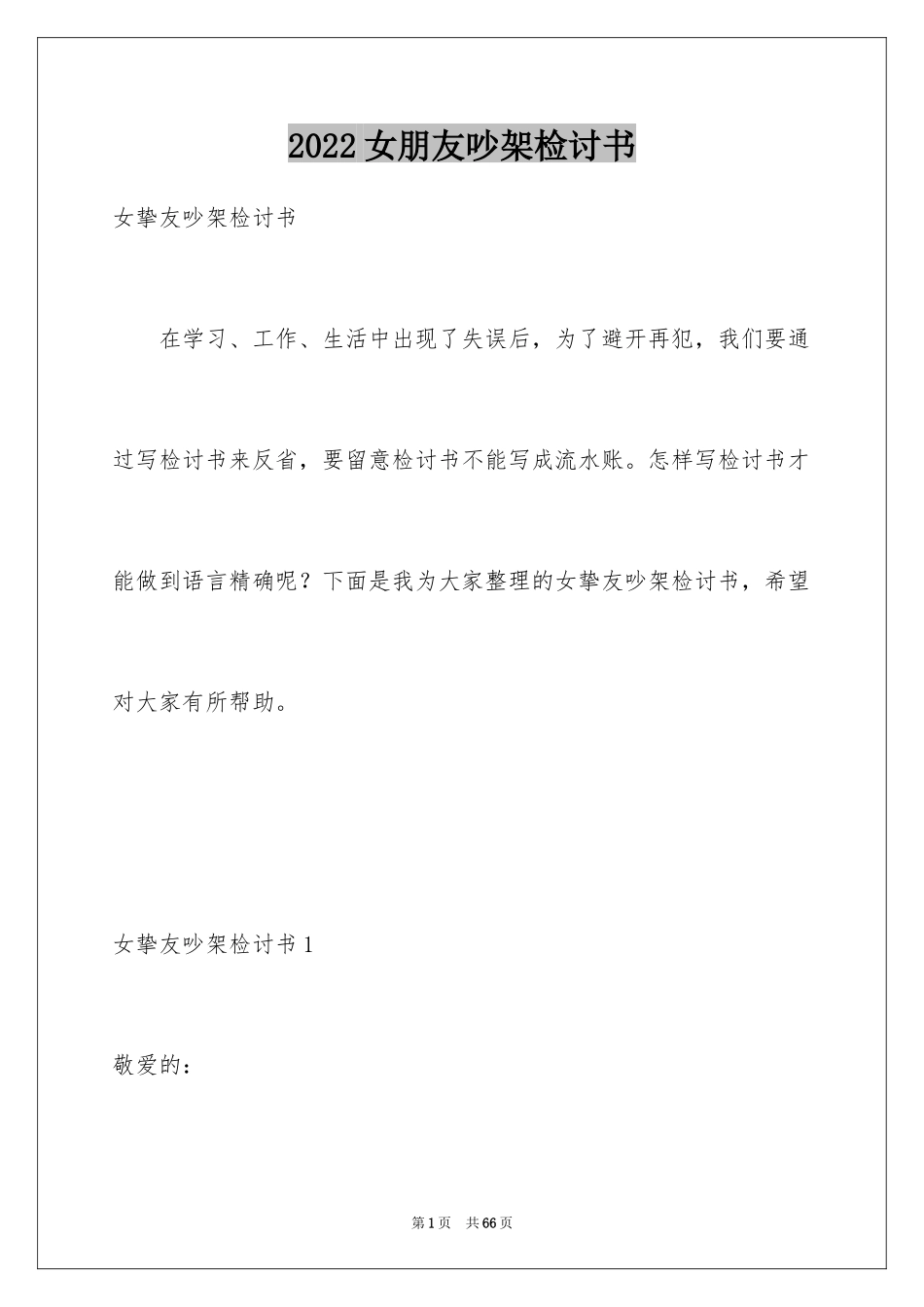 2022 女朋友吵架检讨书

女挚友吵架检讨书

在学习、工作、生活中出现了失误后，为了避开再犯，我们要通过写检讨书来反省，要留意检讨书不能写成流水账。怎样写检讨书才能做到语言精确呢？下面是我为大家整理的女挚友吵架检讨书，希望对大家有所帮助。

女挚友吵架检讨书 1

敬爱的：

第 1 页 共 66 页